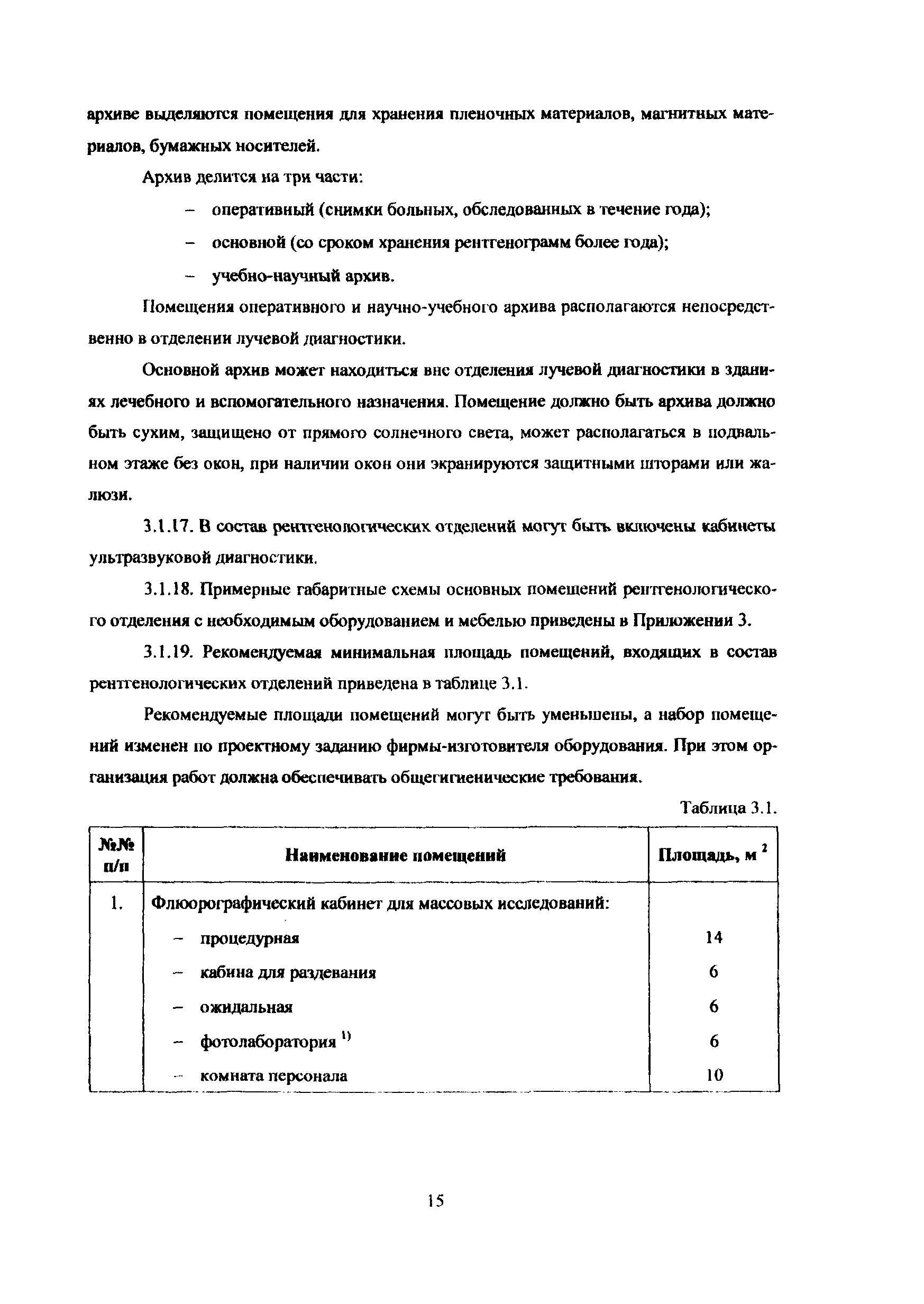 архиве выделяются помещения для хранения пленочных материалов, магнитных материалов, бумажных носителей.

Архив делится на три части:

– оперативный (снимки больных, обследованных в течение года);

– основной (со сроком хранения рентгенограмм более года);

– учебно-научный архив.

Помещения оперативного и научно-учебного архива располагаются непосредственно в отделении лучевой диагностики.

Основной архив может находиться вне отделения лучевой диагностики в зданиях лечебного и вспомогательного назначения. Помещение должно быть архива должно быть сухим, защищено от прямого солнечного света, может располагаться в подвальном этаже без окон, при наличии окон они экранируются защитными шторами или жалюзи.

3.1.17. В состав рентгенологических отделений могут быть включены кабинеты ультразвуковой диагностики.

3.1.18. Примерные габаритные схемы основных помещений рентгенологического отделения с необходимым оборудованием и мебелью приведены в Приложении 3.

3.1.19. Рекомендуемая минимальная площадь помещений, входящих в состав рентгенологических отделений приведена в таблице 3.1.

Рекомендуемые площади помещений могут быть уменьшены, а набор помещений изменен по проектному заданию фирмы-изготовителя оборудования. При этом организация работ должна обеспечивать общегигиенические требования.

Таблица 3.1.

| №№ п/п | Наименование помещений | Площадь, м $^2$ |
|---|---|---|
| 1. | Флюорографический кабинет для массовых исследований: | |
| | – процедурная | 14 |
| | – кабина для раздевания | 6 |
| | – ожидальная | 6 |
| | – фотолаборатория $^{1)}$ | 6 |
| | – комната персонала | 10 |

15